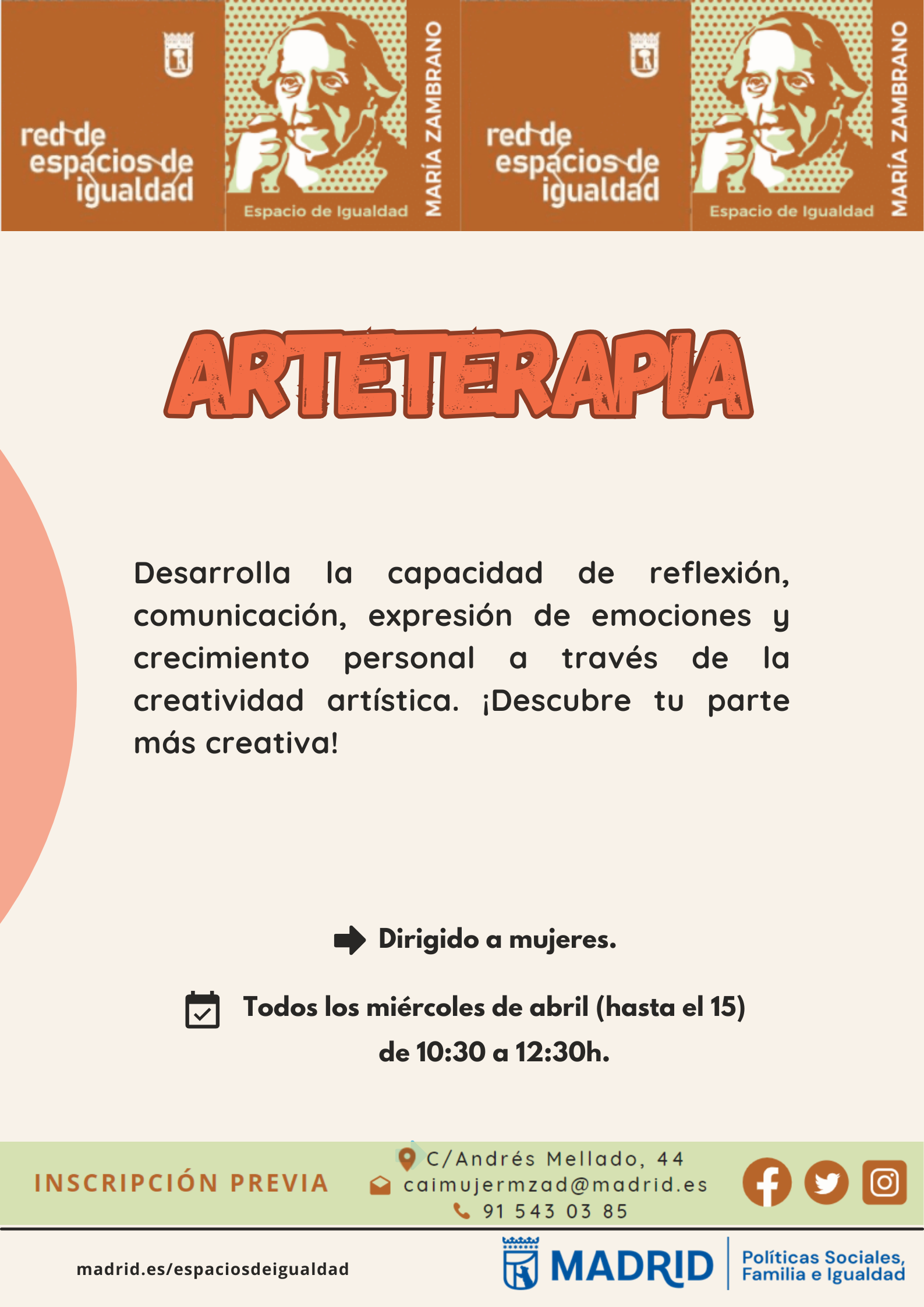 red de espacios de igualdad

Espacio de Igualdad

MARÍA ZAMBRANO

red de espacios de igualdad

Espacio de Igualdad

MARÍA ZAMBRANO

ARTETERAPIA

Desarrolla la capacidad de reflexión, comunicación, expresión de emociones y crecimiento personal a través de la creatividad artística. ¡Descubre tu parte más creativa!

Dirigido a mujeres.

Todos los miércoles de abril (hasta el 15) de 10:30 a 12:30h.

INSCRIPCIÓN PREVIA

C/Andrés Mellado, 44
caimujermzad@madrid.es
91 543 03 85

madrid.es/espaciosdeigualdad

MADRID

Políticas Sociales, Familia e Igualdad